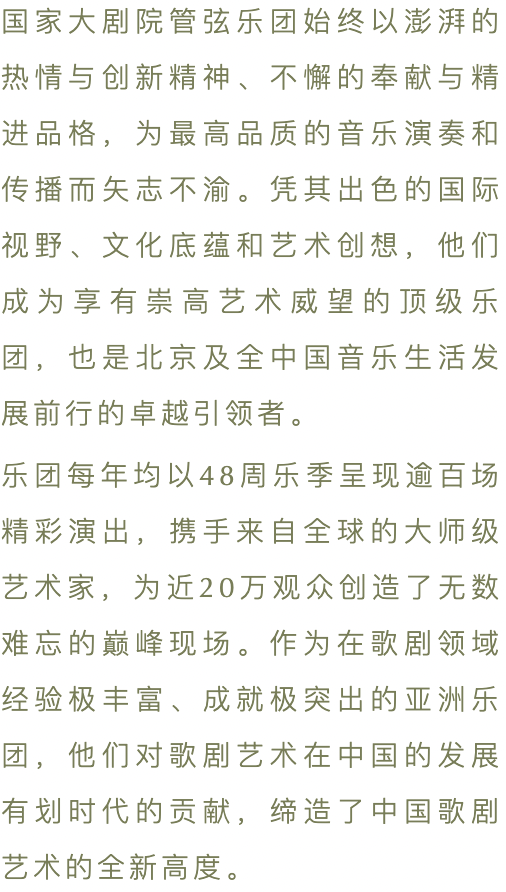 国家大剧院管弦乐团始终以澎湃的热情与创新精神、不懈的奉献与精进品格，为最高品质的音乐演奏和传播而矢志不渝。凭其出色的国际视野、文化底蕴和艺术创想，他们成为享有崇高艺术威望的顶级乐团，也是北京及全中国音乐生活发展前行的卓越引领者。

乐团每年均以48周乐季呈现逾百场精彩演出，携手来自全球的大师级艺术家，为近20万观众创造了无数难忘的巅峰现场。作为在歌剧领域经验极丰富、成就极突出的亚洲乐团，他们对歌剧艺术在中国的发展有划时代的贡献，缔造了中国歌剧艺术的全新高度。